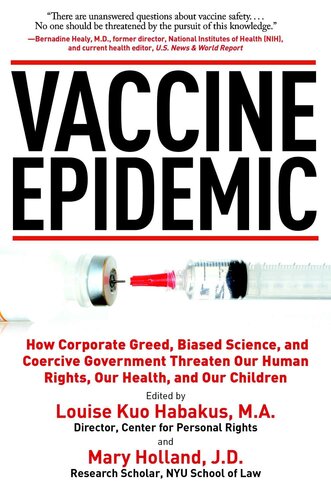 "There are unanswered questions about vaccine safety. . . . No one should be threatened by the pursuit of this knowledge."
—Bernadine Healy, M.D., former director, National Institutes of Health (NIH), and current health editor, U.S. News & World Report

VACCINE EPIDEMIC

How Corporate Greed, Biased Science, and Coercive Government Threaten Our Human Rights, Our Health, and Our Children

Edited by
Louise Kuo Habakus, M.A.
Director, Center for Personal Rights
and
Mary Holland, J.D.
Research Scholar, NYU School of Law